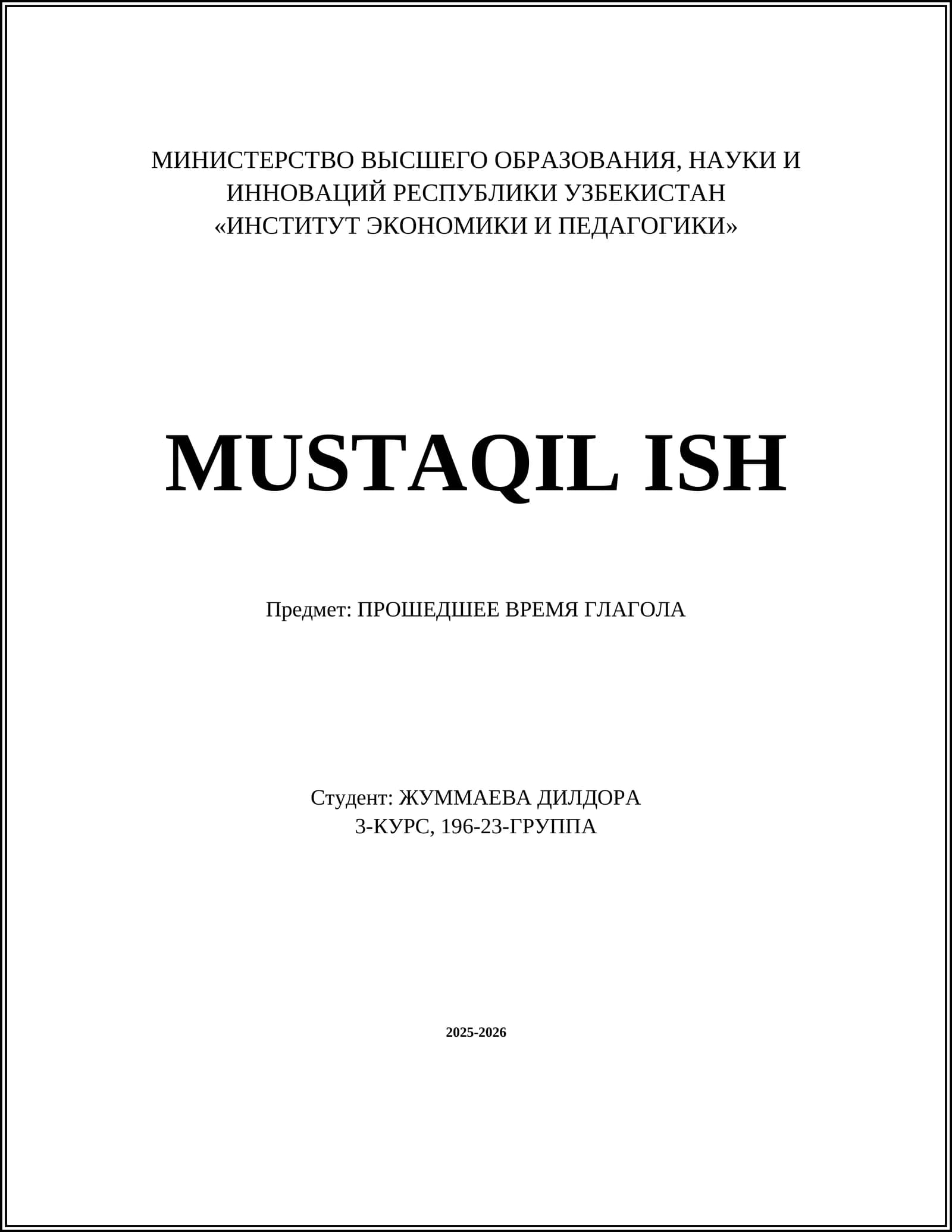 МИНИСТЕРСТВО ВЫСШЕГО ОБРАЗОВАНИЯ, НАУКИ И ИННОВАЦИЙ РЕСПУБЛИКИ УЗБЕКИСТАН
«ИНСТИТУТ ЭКОНОМИКИ И ПЕДАГОГИКИ»

MUSTAQIL ISH

Предмет: ПРОШЕДШЕЕ ВРЕМЯ ГЛАГОЛА

Студент: ЖУММАЕВА ДИЛДОРА
3-КУРС, 196-23-ГРУППА

2025-2026